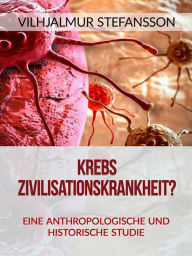 VILHJALMUR STEFANSSON

KREBS
ZIVILISATIONSKRANKHEIT?

EINE ANTHROPOLOGISCHE UND HISTORISCHE STUDIE